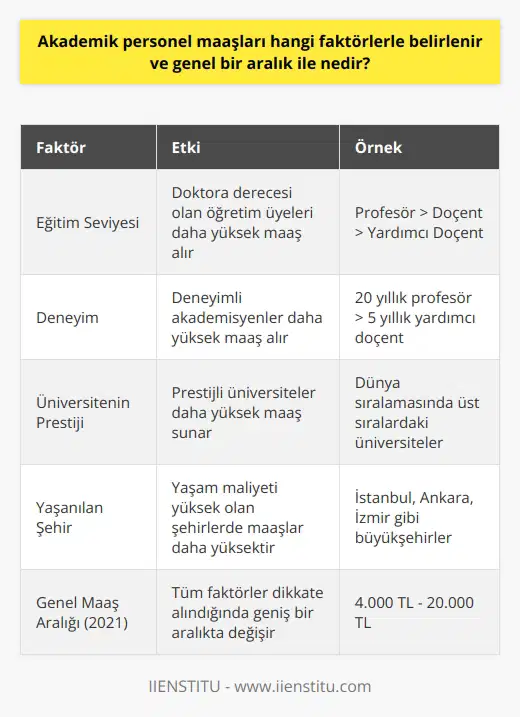 Akademik personel maaşları hangi faktörlerle belirlenir ve genel bir aralık ile nedir?

| Faktör | Etki | Örnek |
|---|---|---|
| Eğitim Seviyesi | Doktora derecesi olan öğretim üyeleri daha yüksek maaş alır | Profesör > Doçent > Yardımcı Doçent |
| Deneyim | Deneyimli akademisyenler daha yüksek maaş alır | 20 yıllık profesör > 5 yıllık yardımcı doçent |
| Üniversitenin Prestiji | Prestijli üniversiteler daha yüksek maaş sunar | Dünya sıralamasında üst sıralardaki üniversiteler |
| Yaşanılan Şehir | Yaşam maliyeti yüksek olan şehirlerde maaşlar daha yüksektir | İstanbul, Ankara, İzmir gibi büyükşehirler |
| Genel Maaş Aralığı (2021) | Tüm faktörler dikkate alındığında geniş bir aralıkta değişir | 4.000 TL - 20.000 TL |

IIENSTITU - www.iienstitu.com